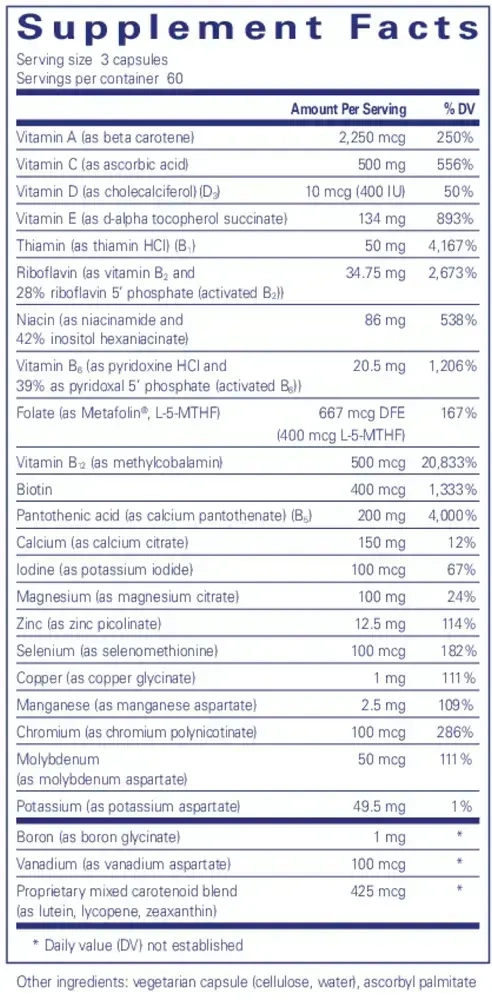 Supplement Facts

Serving size 3 capsules
Servings per container 60

| | Amount Per Serving | % DV |
|---|---|---|
| Vitamin A (as beta carotene) | 2,250 mcg | 250% |
| Vitamin C (as ascorbic acid) | 500 mg | 556% |
| Vitamin D (as cholecalciferol) ($D_3$) | 10 mcg (400 IU) | 50% |
| Vitamin E (as d-alpha tocopherol succinate) | 134 mg | 893% |
| Thiamin (as thiamin HCl) ($B_1$) | 50 mg | 4,167% |
| Riboflavin (as vitamin $B_2$ and 28% riboflavin 5' phosphate (activated $B_2$)) | 34.75 mg | 2,673% |
| Niacin (as niacinamide and 42% inositol hexaniacinate) | 86 mg | 538% |
| Vitamin $B_6$ (as pyridoxine HCl and 39% as pyridoxal 5' phosphate (activated $B_6$)) | 20.5 mg | 1,206% |
| Folate (as Metafolin®, L-5-MTHF) | 667 mcg DFE (400 mcg L-5-MTHF) | 167% |
| Vitamin $B_{12}$ (as methylcobalamin) | 500 mcg | 20,833% |
| Biotin | 400 mcg | 1,333% |
| Pantothenic acid (as calcium pantothenate) ($B_5$) | 200 mg | 4,000% |
| Calcium (as calcium citrate) | 150 mg | 12% |
| Iodine (as potassium iodide) | 100 mcg | 67% |
| Magnesium (as magnesium citrate) | 100 mg | 24% |
| Zinc (as zinc picolinate) | 12.5 mg | 114% |
| Selenium (as selenomethionine) | 100 mcg | 182% |
| Copper (as copper glycinate) | 1 mg | 111% |
| Manganese (as manganese aspartate) | 2.5 mg | 109% |
| Chromium (as chromium polynicotinate) | 100 mcg | 286% |
| Molybdenum (as molybdenum aspartate) | 50 mcg | 111% |
| Potassium (as potassium aspartate) | 49.5 mg | 1% |
| Boron (as boron glycinate) | 1 mg | * |
| Vanadium (as vanadium aspartate) | 100 mcg | * |
| Proprietary mixed carotenoid blend (as lutein, lycopene, zeaxanthin) | 425 mcg | * |

* Daily value (DV) not established

Other ingredients: vegetarian capsule (cellulose, water), ascorbyl palmitate